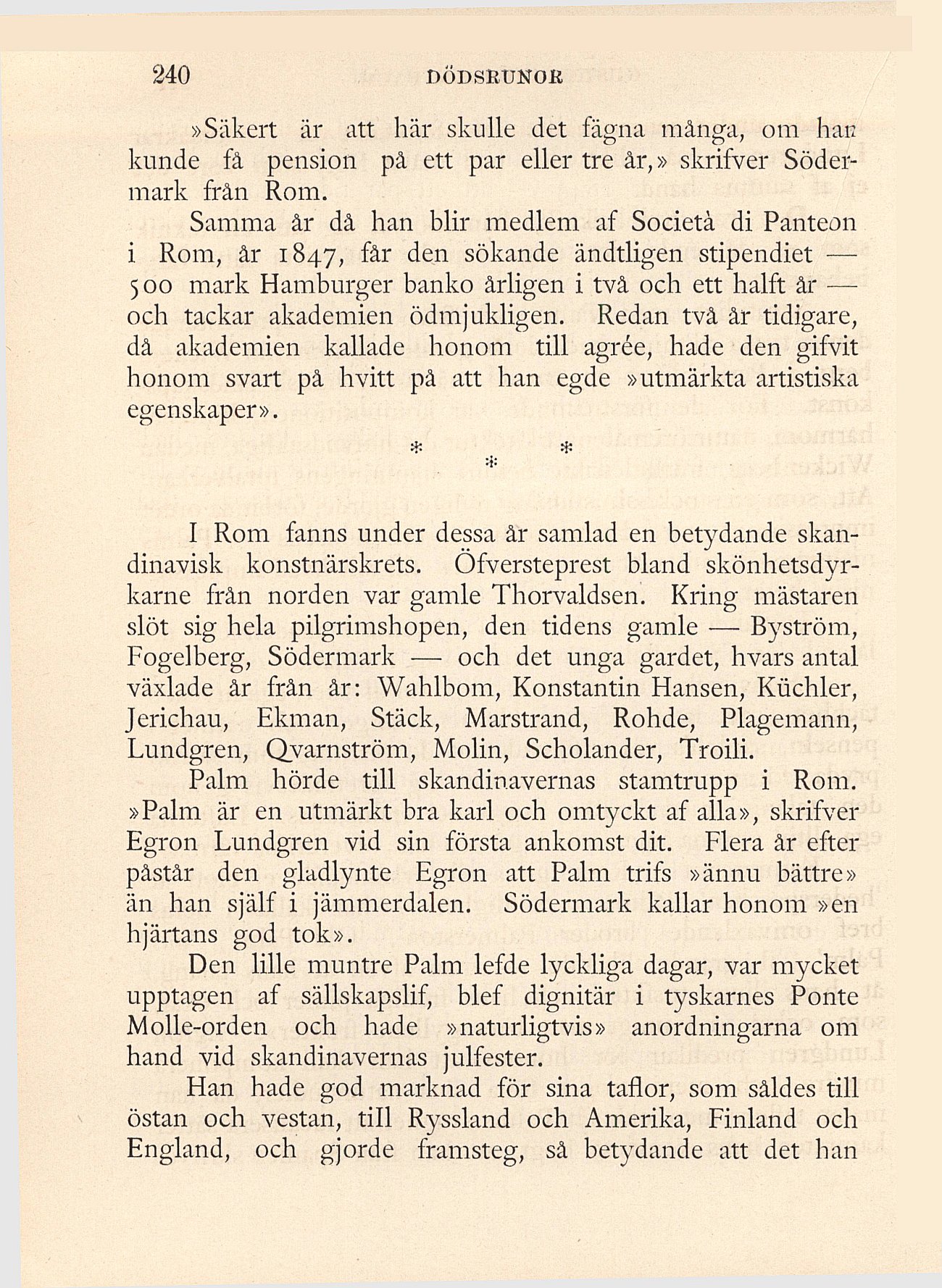 240 DÖDSRUNOR

»Säkert är att här skulle det fägna många, om han kunde få pension på ett par eller tre år,» skrifver Södermark från Rom.

Samma år då han blir medlem af Società di Panteon i Rom, år 1847, får den sökande ändtligen stipendiet — 500 mark Hamburger banko årligen i två och ett halft år — och tackar akademien ödmjukligen. Redan två år tidigare, då akademien kallade honom till agrée, hade den gifvit honom svart på hvitt på att han egde »utmärkta artistiska egenskaper».

* * *

I Rom fanns under dessa år samlad en betydande skandinavisk konstnärskrets. Öfversteprest bland skönhetsdyrkarne från norden var gamle Thorvaldsen. Kring mästaren slöt sig hela pilgrimshopen, den tidens gamle — Byström, Fogelberg, Södermark — och det unga gardet, hvars antal växlade år från år: Wahlbom, Konstantin Hansen, Küchler, Jerichau, Ekman, Stäck, Marstrand, Rohde, Plagemann, Lundgren, Qvarnström, Molin, Scholander, Troili.

Palm hörde till skandinavernas stamtrupp i Rom. »Palm är en utmärkt bra karl och omtyckt af alla», skrifver Egron Lundgren vid sin första ankomst dit. Flera år efter påstår den gladlynte Egron att Palm trifs »ännu bättre» än han själf i jämmerdalen. Södermark kallar honom »en hjärtans god tok».

Den lille muntre Palm lefde lyckliga dagar, var mycket upptagen af sällskapslif, blef dignitär i tyskarnes Ponte Molle-orden och hade »naturligtvis» anordningarna om hand vid skandinavernas julfester.

Han hade god marknad för sina taflor, som såldes till östan och vestan, till Ryssland och Amerika, Finland och England, och gjorde framsteg, så betydande att det han